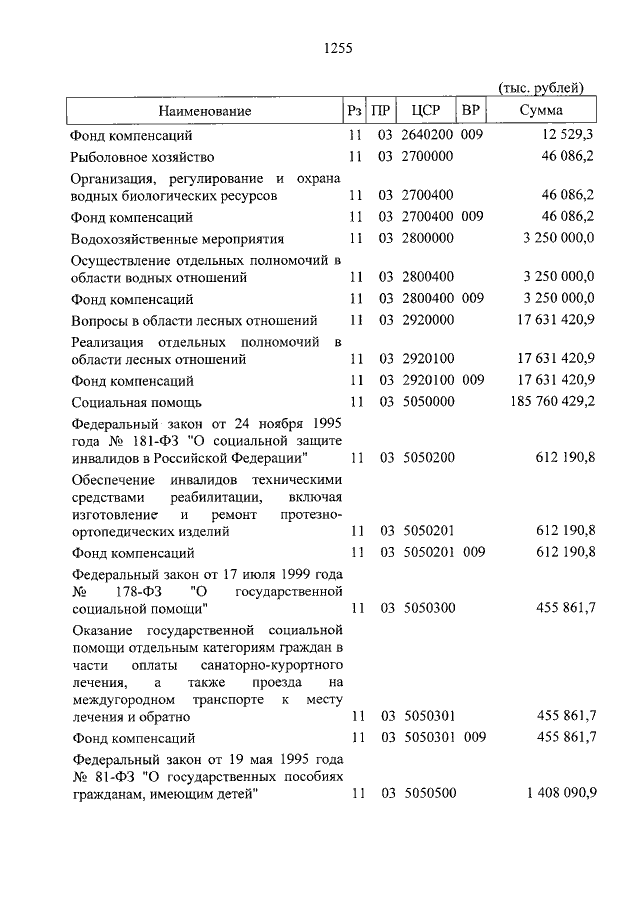 1255

(тыс. рублей)

| Наименование | Рз | ПР | ЦСР | ВР | Сумма |
|---|---|---|---|---|---|
| Фонд компенсаций | 11 | 03 | 2640200 | 009 | 12 529,3 |
| Рыболовное хозяйство | 11 | 03 | 2700000 | | 46 086,2 |
| Организация, регулирование и охрана водных биологических ресурсов | 11 | 03 | 2700400 | | 46 086,2 |
| Фонд компенсаций | 11 | 03 | 2700400 | 009 | 46 086,2 |
| Водохозяйственные мероприятия | 11 | 03 | 2800000 | | 3 250 000,0 |
| Осуществление отдельных полномочий в области водных отношений | 11 | 03 | 2800400 | | 3 250 000,0 |
| Фонд компенсаций | 11 | 03 | 2800400 | 009 | 3 250 000,0 |
| Вопросы в области лесных отношений | 11 | 03 | 2920000 | | 17 631 420,9 |
| Реализация отдельных полномочий в области лесных отношений | 11 | 03 | 2920100 | | 17 631 420,9 |
| Фонд компенсаций | 11 | 03 | 2920100 | 009 | 17 631 420,9 |
| Социальная помощь | 11 | 03 | 5050000 | | 185 760 429,2 |
| Федеральный закон от 24 ноября 1995 года № 181-ФЗ "О социальной защите инвалидов в Российской Федерации" | 11 | 03 | 5050200 | | 612 190,8 |
| Обеспечение инвалидов техническими средствами реабилитации, включая изготовление и ремонт протезно-ортопедических изделий | 11 | 03 | 5050201 | | 612 190,8 |
| Фонд компенсаций | 11 | 03 | 5050201 | 009 | 612 190,8 |
| Федеральный закон от 17 июля 1999 года № 178-ФЗ "О государственной социальной помощи" | 11 | 03 | 5050300 | | 455 861,7 |
| Оказание государственной социальной помощи отдельным категориям граждан в части оплаты санаторно-курортного лечения, а также проезда на междугородном транспорте к месту лечения и обратно | 11 | 03 | 5050301 | | 455 861,7 |
| Фонд компенсаций | 11 | 03 | 5050301 | 009 | 455 861,7 |
| Федеральный закон от 19 мая 1995 года № 81-ФЗ "О государственных пособиях гражданам, имеющим детей" | 11 | 03 | 5050500 | | 1 408 090,9 |